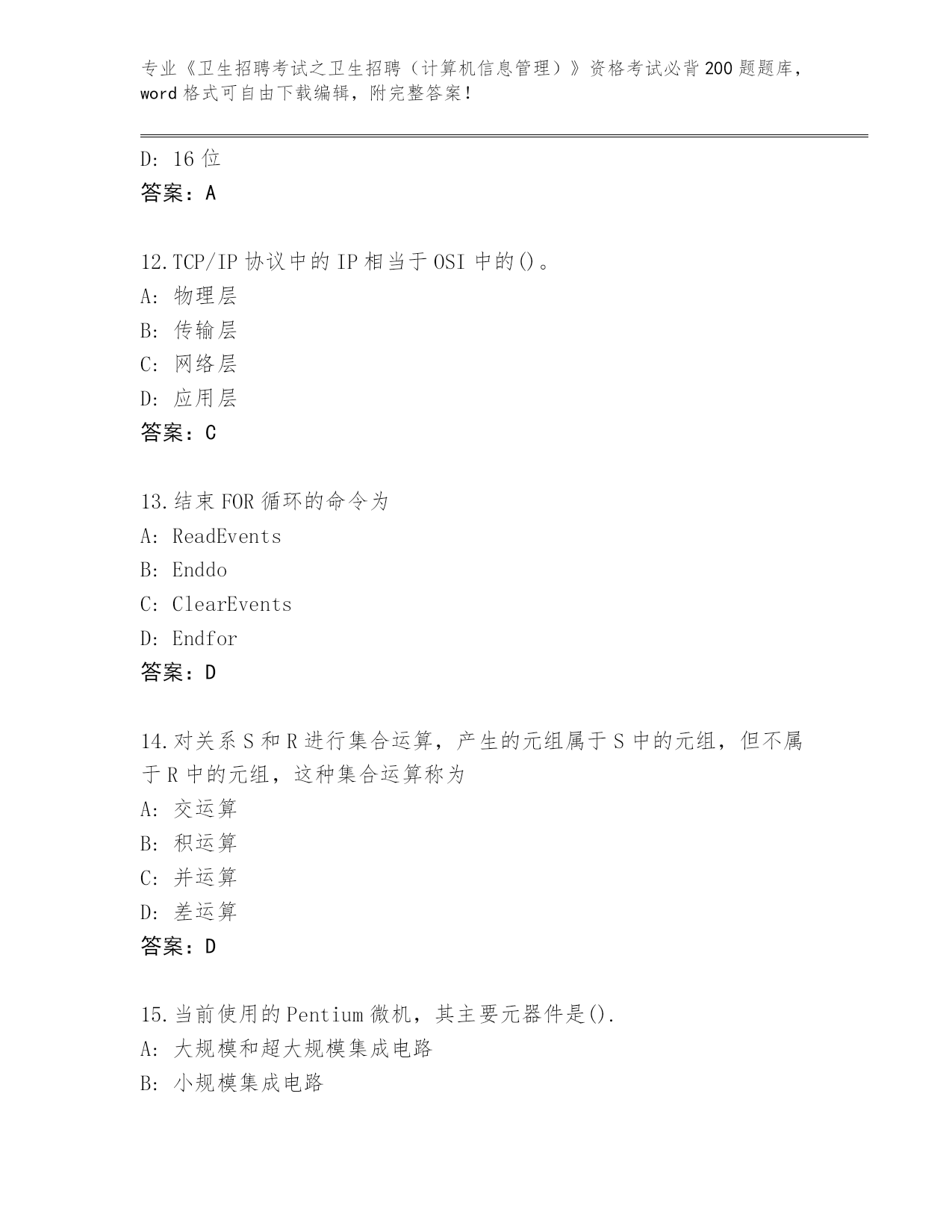 专业《卫生招聘考试之卫生招聘（计算机信息管理）》资格考试必背200题题库，word格式可自由下载编辑，附完整答案！

D: 16位
答案：A

12.TCP/IP协议中的IP相当于OSI中的()。
A: 物理层
B: 传输层
C: 网络层
D: 应用层
答案：C

13.结束FOR循环的命令为
A: ReadEvents
B: Enddo
C: ClearEvents
D: Endfor
答案：D

14.对关系S和R进行集合运算，产生的元组属于S中的元组，但不属于R中的元组，这种集合运算称为
A: 交运算
B: 积运算
C: 并运算
D: 差运算
答案：D

15.当前使用的Pentium微机，其主要元器件是().
A: 大规模和超大规模集成电路
B: 小规模集成电路